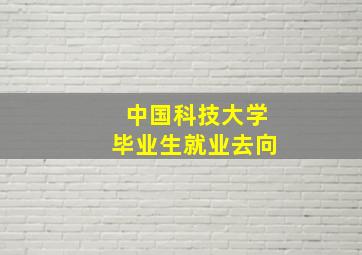 中国科技大学
毕业生就业去向